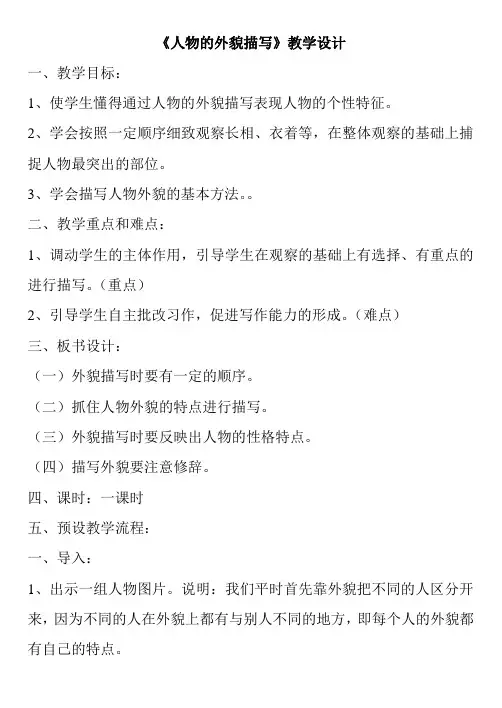 《人物的外貌描写》教学设计

一、教学目标：

1、使学生懂得通过人物的外貌描写表现人物的个性特征。

2、学会按照一定顺序细致观察长相、衣着等，在整体观察的基础上捕捉人物最突出的部位。

3、学会描写人物外貌的基本方法。。

二、教学重点和难点：

1、调动学生的主体作用，引导学生在观察的基础上有选择、有重点的进行描写。（重点）

2、引导学生自主批改习作，促进写作能力的形成。（难点）

三、板书设计：

（一）外貌描写时要有一定的顺序。

（二）抓住人物外貌的特点进行描写。

（三）外貌描写时要反映出人物的性格特点。

（四）描写外貌要注意修辞。

四、课时：一课时

五、预设教学流程：

一、导入：

1、出示一组人物图片。说明：我们平时首先靠外貌把不同的人区分开来，因为不同的人在外貌上都有与别人不同的地方，即每个人的外貌都有自己的特点。